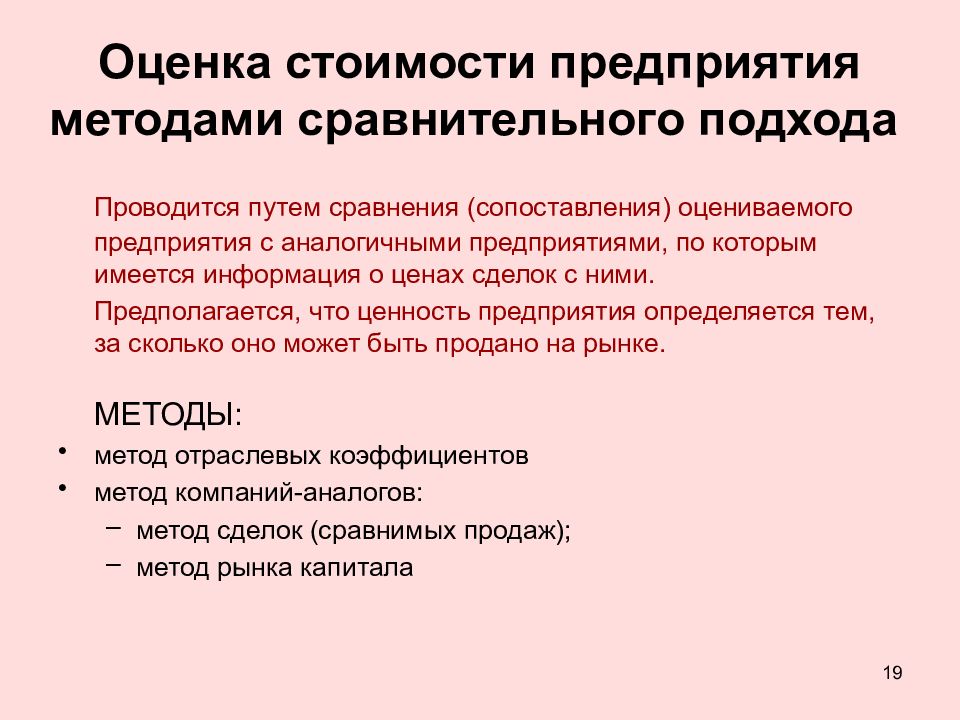 Оценка стоимости предприятия методами сравнительного подхода

Проводится путем сравнения (сопоставления) оцениваемого предприятия с аналогичными предприятиями, по которым имеется информация о ценах сделок с ними.

Предполагается, что ценность предприятия определяется тем, за сколько оно может быть продано на рынке.

МЕТОДЫ:

• метод отраслевых коэффициентов
• метод компаний-аналогов:
– метод сделок (сравнимых продаж);
– метод рынка капитала

19